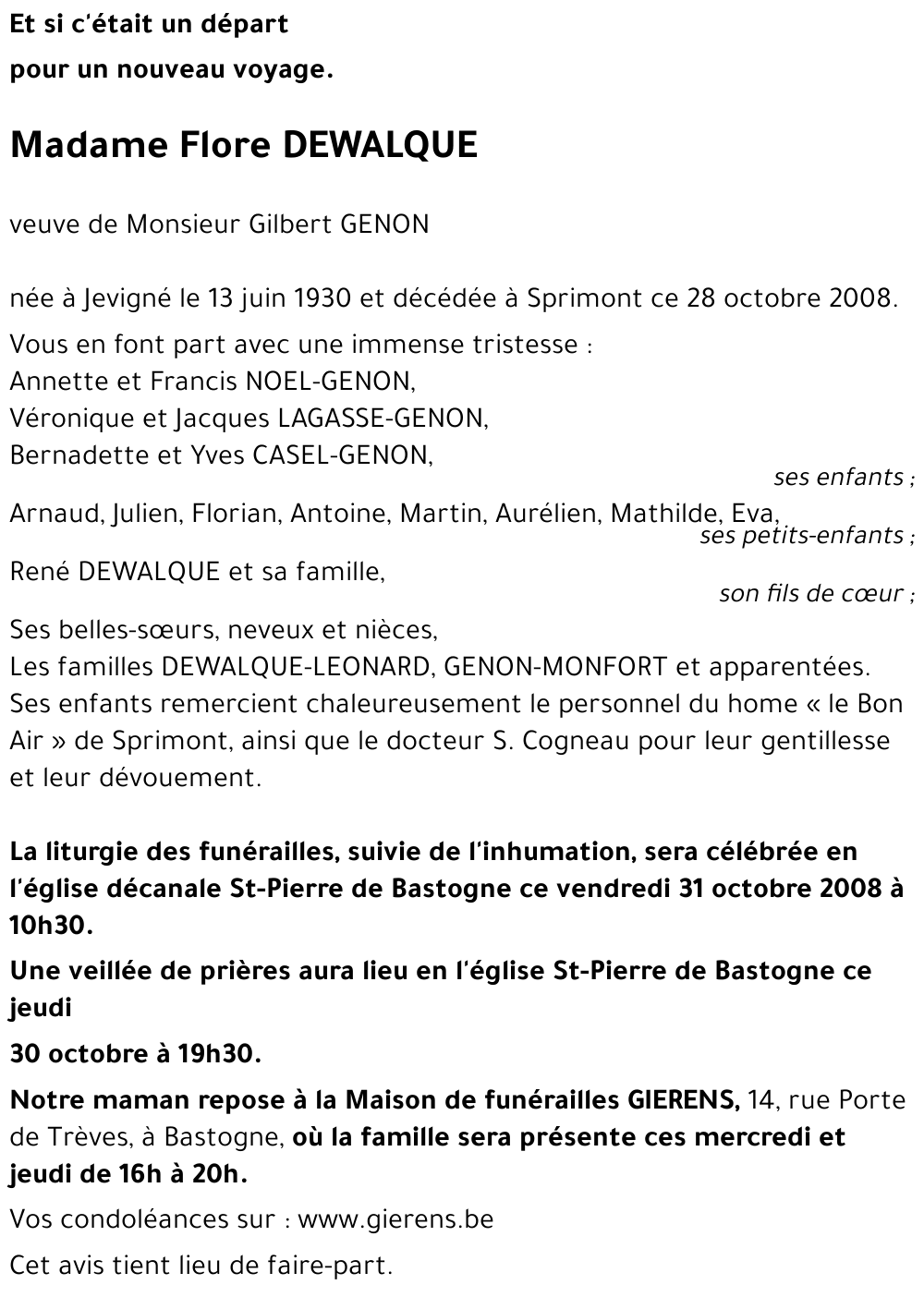 Et si c'était un départ
pour un nouveau voyage.

Madame Flore DEWALQUE

veuve de Monsieur Gilbert GENON

née à Jevigné le 13 juin 1930 et décédée à Sprimont ce 28 octobre 2008.

Vous en font part avec une immense tristesse :
Annette et Francis NOEL-GENON,
Véronique et Jacques LAGASSE-GENON,
Bernadette et Yves CASEL-GENON,
ses enfants ;
Arnaud, Julien, Florian, Antoine, Martin, Aurélien, Mathilde, Eva,
ses petits-enfants ;
René DEWALQUE et sa famille,
son fils de cœur ;
Ses belles-sœurs, neveux et nièces,
Les familles DEWALQUE-LEONARD, GENON-MONFORT et apparentées.
Ses enfants remercient chaleureusement le personnel du home « le Bon Air » de Sprimont, ainsi que le docteur S. Cogneau pour leur gentillesse et leur dévouement.

La liturgie des funérailles, suivie de l'inhumation, sera célébrée en l'église décanale St-Pierre de Bastogne ce vendredi 31 octobre 2008 à 10h30.

Une veillée de prières aura lieu en l'église St-Pierre de Bastogne ce jeudi

30 octobre à 19h30.

Notre maman repose à la Maison de funérailles GIERENS, 14, rue Porte de Trèves, à Bastogne, où la famille sera présente ces mercredi et jeudi de 16h à 20h.

Vos condoléances sur : www.gierens.be

Cet avis tient lieu de faire-part.